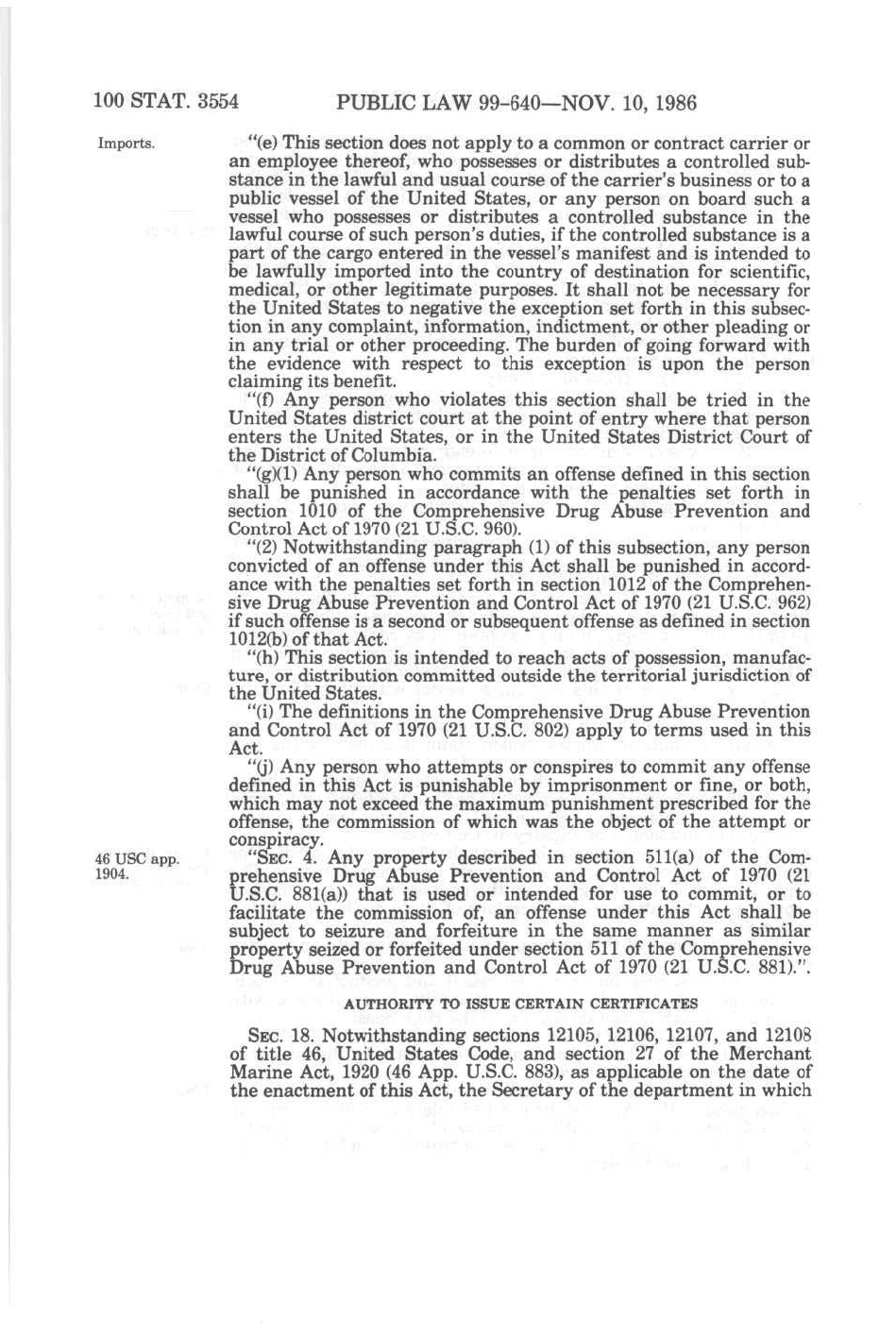 100 STAT. 3554 PUBLIC LAW 99-640—NOV. 10, 1986

Imports.

"(e) This section does not apply to a common or contract carrier or an employee thereof, who possesses or distributes a controlled substance in the lawful and usual course of the carrier's business or to a public vessel of the United States, or any person on board such a vessel who possesses or distributes a controlled substance in the lawful course of such person's duties, if the controlled substance is a part of the cargo entered in the vessel's manifest and is intended to be lawfully imported into the country of destination for scientific, medical, or other legitimate purposes. It shall not be necessary for the United States to negative the exception set forth in this subsection in any complaint, information, indictment, or other pleading or in any trial or other proceeding. The burden of going forward with the evidence with respect to this exception is upon the person claiming its benefit.

"(f) Any person who violates this section shall be tried in the United States district court at the point of entry where that person enters the United States, or in the United States District Court of the District of Columbia.

"(g)(1) Any person who commits an offense defined in this section shall be punished in accordance with the penalties set forth in section 1010 of the Comprehensive Drug Abuse Prevention and Control Act of 1970 (21 U.S.C. 960).

"(2) Notwithstanding paragraph (1) of this subsection, any person convicted of an offense under this Act shall be punished in accordance with the penalties set forth in section 1012 of the Comprehensive Drug Abuse Prevention and Control Act of 1970 (21 U.S.C. 962) if such offense is a second or subsequent offense as defined in section 1012(b) of that Act.

"(h) This section is intended to reach acts of possession, manufacture, or distribution committed outside the territorial jurisdiction of the United States.

"(i) The definitions in the Comprehensive Drug Abuse Prevention and Control Act of 1970 (21 U.S.C. 802) apply to terms used in this Act.

"(j) Any person who attempts or conspires to commit any offense defined in this Act is punishable by imprisonment or fine, or both, which may not exceed the maximum punishment prescribed for the offense, the commission of which was the object of the attempt or conspiracy.

46 USC app. 1904.

"SEC. 4. Any property described in section 511(a) of the Comprehensive Drug Abuse Prevention and Control Act of 1970 (21 U.S.C. 881(a)) that is used or intended for use to commit, or to facilitate the commission of, an offense under this Act shall be subject to seizure and forfeiture in the same manner as similar property seized or forfeited under section 511 of the Comprehensive Drug Abuse Prevention and Control Act of 1970 (21 U.S.C. 881).".

AUTHORITY TO ISSUE CERTAIN CERTIFICATES

SEC. 18. Notwithstanding sections 12105, 12106, 12107, and 12108 of title 46, United States Code, and section 27 of the Merchant Marine Act, 1920 (46 App. U.S.C. 883), as applicable on the date of the enactment of this Act, the Secretary of the department in which